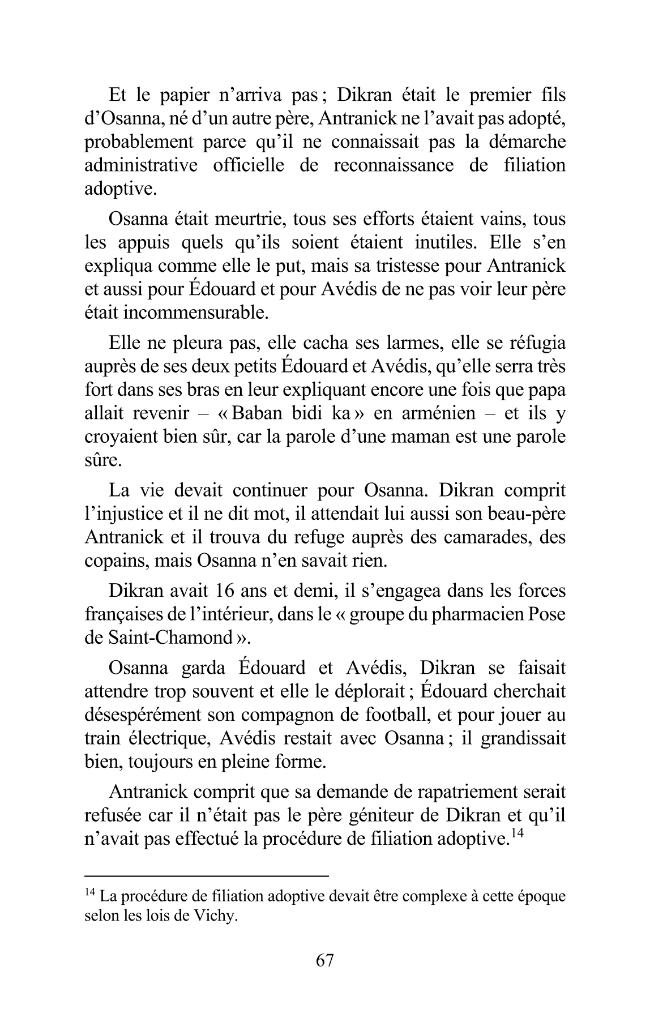 Et le papier n'arriva pas ; Dikran était le premier fils d'Osanna, né d'un autre père, Antranick ne l'avait pas adopté, probablement parce qu'il ne connaissait pas la démarche administrative officielle de reconnaissance de filiation adoptive.

Osanna était meurtrie, tous ses efforts étaient vains, tous les appuis quels qu'ils soient étaient inutiles. Elle s'en expliqua comme elle le put, mais sa tristesse pour Antranick et aussi pour Édouard et pour Avédis de ne pas voir leur père était incommensurable.

Elle ne pleura pas, elle cacha ses larmes, elle se réfugia auprès de ses deux petits Édouard et Avédis, qu'elle serra très fort dans ses bras en leur expliquant encore une fois que papa allait revenir – « Baban bidi ka » en arménien – et ils y croyaient bien sûr, car la parole d'une maman est une parole sûre.

La vie devait continuer pour Osanna. Dikran comprit l'injustice et il ne dit mot, il attendait lui aussi son beau-père Antranick et il trouva du refuge auprès des camarades, des copains, mais Osanna n'en savait rien.

Dikran avait 16 ans et demi, il s'engagea dans les forces françaises de l'intérieur, dans le « groupe du pharmacien Pose de Saint-Chamond ».

Osanna garda Édouard et Avédis, Dikran se faisait attendre trop souvent et elle le déplorait ; Édouard cherchait désespérément son compagnon de football, et pour jouer au train électrique, Avédis restait avec Osanna ; il grandissait bien, toujours en pleine forme.

Antranick comprit que sa demande de rapatriement serait refusée car il n'était pas le père géniteur de Dikran et qu'il n'avait pas effectué la procédure de filiation adoptive.$^{14}$

$^{14}$ La procédure de filiation adoptive devait être complexe à cette époque selon les lois de Vichy.

67